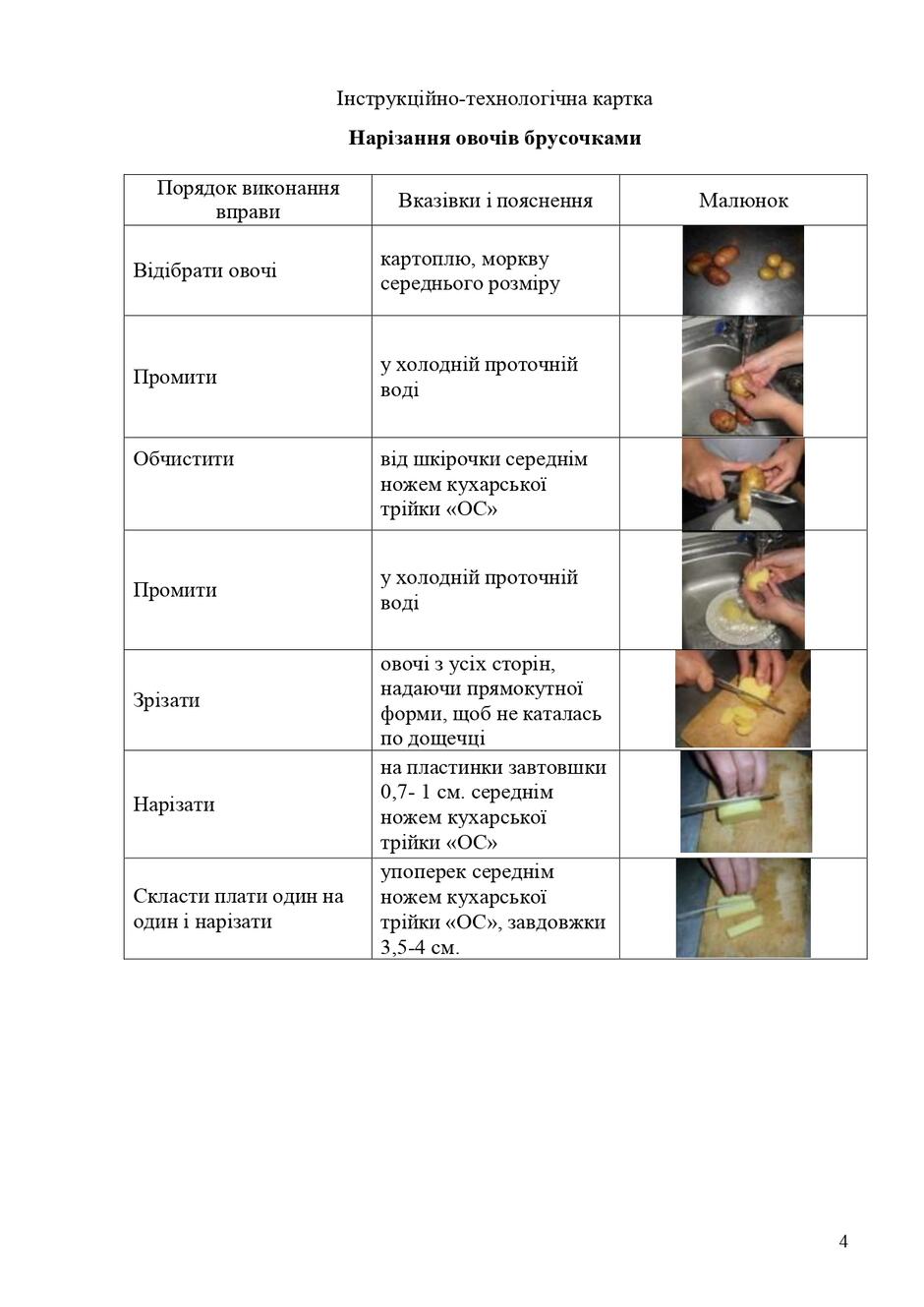 Інструкційно-технологічна картка

Нарізання овочів брусочками

| Порядок виконання вправи | Вказівки і пояснення | Малюнок |
|---|---|---|
| Відібрати овочі | картоплю, моркву середнього розміру | |
| Промити | у холодній проточній воді | |
| Обчистити | від шкірочки середнім ножем кухарської трійки «ОС» | |
| Промити | у холодній проточній воді | |
| Зрізати | овочі з усіх сторін, надаючи прямокутної форми, щоб не каталась по дощечці | |
| Нарізати | на пластинки завтовшки 0,7- 1 см. середнім ножем кухарської трійки «ОС» | |
| Скласти плати один на один і нарізати | упоперек середнім ножем кухарської трійки «ОС», завдовжки 3,5-4 см. | |

4